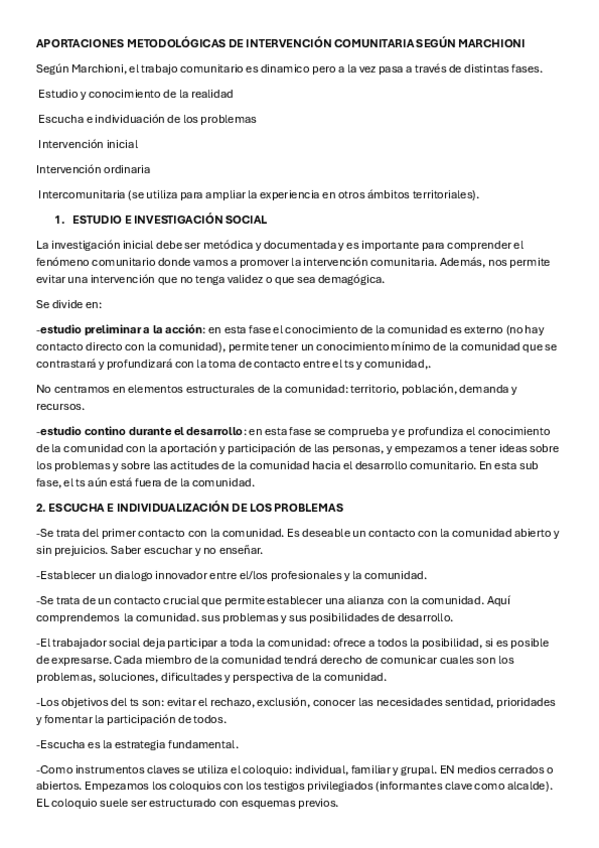 APORTACIONES METODOLÓGICAS DE INTERVENCIÓN COMUNITARIA SEGÚN MARCHIONI

Según Marchioni, el trabajo comunitario es dinamico pero a la vez pasa a través de distintas fases.

Estudio y conocimiento de la realidad

Escucha e individuación de los problemas

Intervención inicial

Intervención ordinaria

Intercomunitaria (se utiliza para ampliar la experiencia en otros ámbitos territoriales).

1. ESTUDIO E INVESTIGACIÓN SOCIAL

La investigación inicial debe ser metódica y documentada y es importante para comprender el fenómeno comunitario donde vamos a promover la intervención comunitaria. Además, nos permite evitar una intervención que no tenga validez o que sea demagógica.

Se divide en:

-estudio preliminar a la acción: en esta fase el conocimiento de la comunidad es externo (no hay contacto directo con la comunidad), permite tener un conocimiento mínimo de la comunidad que se contrastará y profundizará con la toma de contacto entre el ts y comunidad,.

No centramos en elementos estructurales de la comunidad: territorio, población, demanda y recursos.

-estudio contino durante el desarrollo: en esta fase se comprueba y e profundiza el conocimiento de la comunidad con la aportación y participación de las personas, y empezamos a tener ideas sobre los problemas y sobre las actitudes de la comunidad hacia el desarrollo comunitario. En esta sub fase, el ts aún está fuera de la comunidad.

2. ESCUCHA E INDIVIDUALIZACIÓN DE LOS PROBLEMAS

-Se trata del primer contacto con la comunidad. Es deseable un contacto con la comunidad abierto y sin prejuicios. Saber escuchar y no enseñar.

-Establecer un dialogo innovador entre el/los profesionales y la comunidad.

-Se trata de un contacto crucial que permite establecer una alianza con la comunidad. Aquí comprendemos la comunidad. sus problemas y sus posibilidades de desarrollo.

-El trabajador social deja participar a toda la comunidad: ofrece a todos la posibilidad, si es posible de expresarse. Cada miembro de la comunidad tendrá derecho de comunicar cuales son los problemas, soluciones, dificultades y perspectiva de la comunidad.

-Los objetivos del ts son: evitar el rechazo, exclusión, conocer las necesidades sentidad, prioridades y fomentar la participación de todos.

-Escucha es la estrategia fundamental.

-Como instrumentos claves se utiliza el coloquio: individual, familiar y grupal. EN medios cerrados o abiertos. Empezamos los coloquios con los testigos privilegiados (informantes clave como alcalde). EL coloquio suele ser estructurado con esquemas previos.